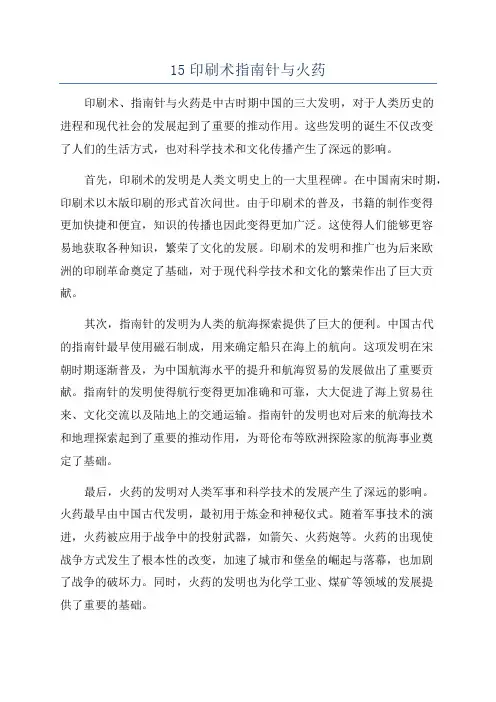 15 印刷术指南针与火药

印刷术、指南针与火药是中古时期中国的三大发明，对于人类历史的进程和现代社会的发展起到了重要的推动作用。这些发明的诞生不仅改变了人们的生活方式，也对科学技术和文化传播产生了深远的影响。

首先，印刷术的发明是人类文明史上的一大里程碑。在中国南宋时期，印刷术以木版印刷的形式首次问世。由于印刷术的普及，书籍的制作变得更加快捷和便宜，知识的传播也因此变得更加广泛。这使得人们能够更容易地获取各种知识，繁荣了文化的发展。印刷术的发明和推广也为后来欧洲的印刷革命奠定了基础，对于现代科学技术和文化的繁荣作出了巨大贡献。

其次，指南针的发明为人类的航海探索提供了巨大的便利。中国古代的指南针最早使用磁石制成，用来确定船只在海上的航向。这项发明在宋朝时期逐渐普及，为中国航海水平的提升和航海贸易的发展做出了重要贡献。指南针的发明使得航行变得更加准确和可靠，大大促进了海上贸易往来、文化交流以及陆地上的交通运输。指南针的发明也对后来的航海技术和地理探索起到了重要的推动作用，为哥伦布等欧洲探险家的航海事业奠定了基础。

最后，火药的发明对人类军事和科学技术的发展产生了深远的影响。火药最早由中国古代发明，最初用于炼金和神秘仪式。随着军事技术的演进，火药被应用于战争中的投射武器，如箭矢、火药炮等。火药的出现使战争方式发生了根本性的改变，加速了城市和堡垒的崛起与落幕，也加剧了战争的破坏力。同时，火药的发明也为化学工业、煤矿等领域的发展提供了重要的基础。